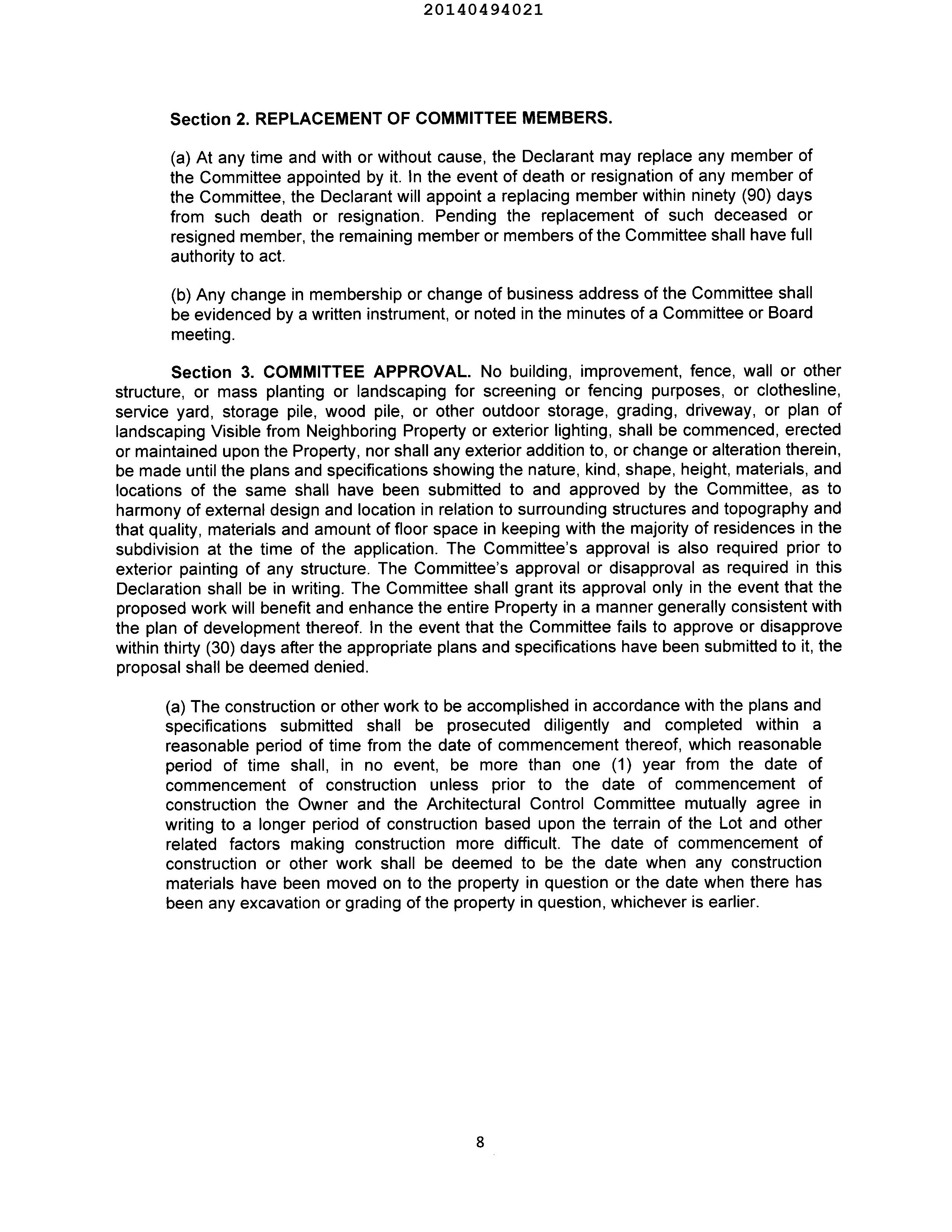 20140494021

Section 2. REPLACEMENT OF COMMITTEE MEMBERS.

(a) At any time and with or without cause, the Declarant may replace any member of the Committee appointed by it. In the event of death or resignation of any member of the Committee, the Declarant will appoint a replacing member within ninety (90) days from such death or resignation. Pending the replacement of such deceased or resigned member, the remaining member or members of the Committee shall have full authority to act.

(b) Any change in membership or change of business address of the Committee shall be evidenced by a written instrument, or noted in the minutes of a Committee or Board meeting.

Section 3. COMMITTEE APPROVAL. No building, improvement, fence, wall or other structure, or mass planting or landscaping for screening or fencing purposes, or clothesline, service yard, storage pile, wood pile, or other outdoor storage, grading, driveway, or plan of landscaping Visible from Neighboring Property or exterior lighting, shall be commenced, erected or maintained upon the Property, nor shall any exterior addition to, or change or alteration therein, be made until the plans and specifications showing the nature, kind, shape, height, materials, and locations of the same shall have been submitted to and approved by the Committee, as to harmony of external design and location in relation to surrounding structures and topography and that quality, materials and amount of floor space in keeping with the majority of residences in the subdivision at the time of the application. The Committee's approval is also required prior to exterior painting of any structure. The Committee's approval or disapproval as required in this Declaration shall be in writing. The Committee shall grant its approval only in the event that the proposed work will benefit and enhance the entire Property in a manner generally consistent with the plan of development thereof. In the event that the Committee fails to approve or disapprove within thirty (30) days after the appropriate plans and specifications have been submitted to it, the proposal shall be deemed denied.

(a) The construction or other work to be accomplished in accordance with the plans and specifications submitted shall be prosecuted diligently and completed within a reasonable period of time from the date of commencement thereof, which reasonable period of time shall, in no event, be more than one (1) year from the date of commencement of construction unless prior to the date of commencement of construction the Owner and the Architectural Control Committee mutually agree in writing to a longer period of construction based upon the terrain of the Lot and other related factors making construction more difficult. The date of commencement of construction or other work shall be deemed to be the date when any construction materials have been moved on to the property in question or the date when there has been any excavation or grading of the property in question, whichever is earlier.

8